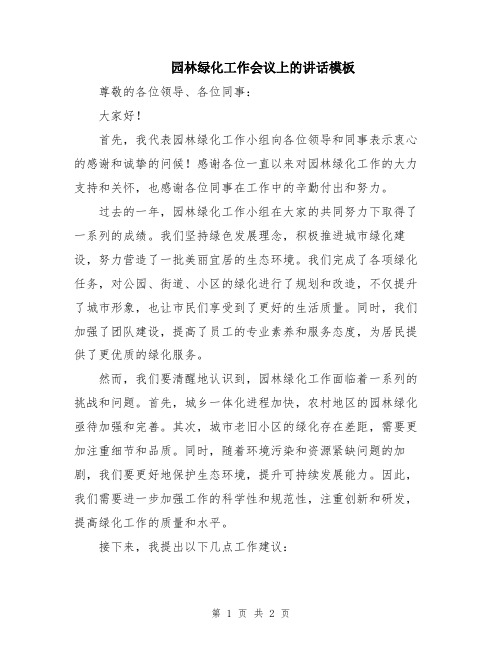 园林绿化工作会议上的讲话模板

尊敬的各位领导、各位同事：

大家好！

首先，我代表园林绿化工作小组向各位领导和同事表示衷心的感谢和诚挚的问候！感谢各位一直以来对园林绿化工作的大力支持和关怀，也感谢各位同事在工作中的辛勤付出和努力。

过去的一年，园林绿化工作小组在大家的共同努力下取得了一系列的成绩。我们坚持绿色发展理念，积极推进城市绿化建设，努力营造了一批美丽宜居的生态环境。我们完成了各项绿化任务，对公园、街道、小区的绿化进行了规划和改造，不仅提升了城市形象，也让市民们享受到了更好的生活质量。同时，我们加强了团队建设，提高了员工的专业素养和服务态度，为居民提供了更优质的绿化服务。

然而，我们要清醒地认识到，园林绿化工作面临着一系列的挑战和问题。首先，城乡一体化进程加快，农村地区的园林绿化亟待加强和完善。其次，城市老旧小区的绿化存在差距，需要更加注重细节和品质。同时，随着环境污染和资源紧缺问题的加剧，我们要更好地保护生态环境，提升可持续发展能力。因此，我们需要进一步加强工作的科学性和规范性，注重创新和研发，提高绿化工作的质量和水平。

接下来，我提出以下几点工作建议：

第 1 页 共 2 页